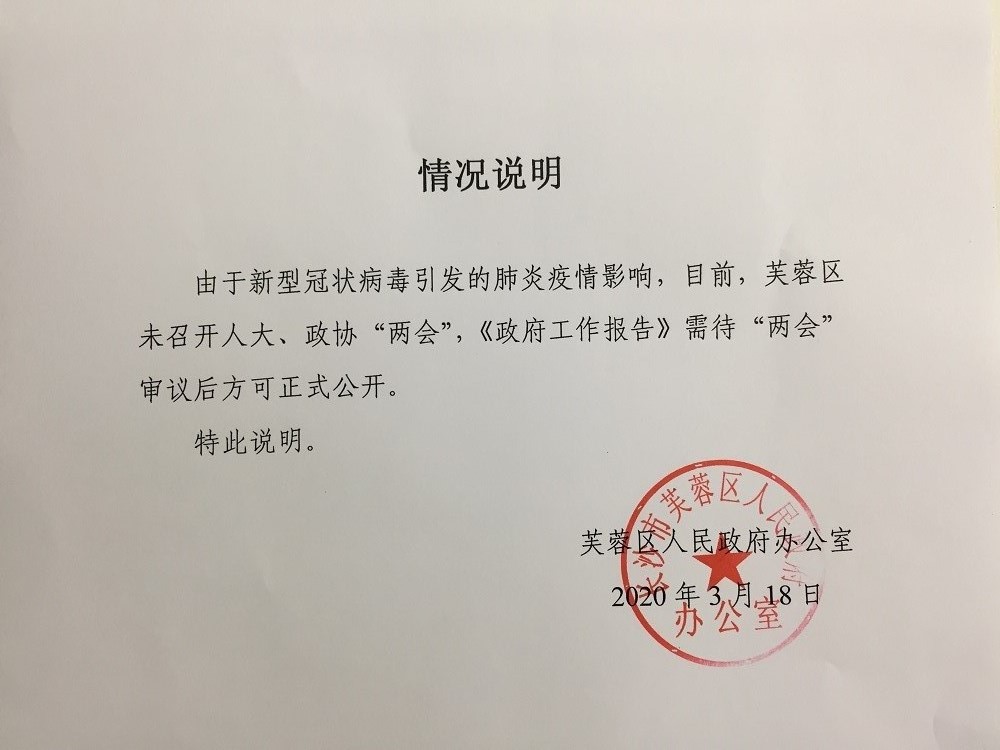 情况说明

由于新型冠状病毒引发的肺炎疫情影响，目前，芙蓉区未召开人大、政协“两会”，《政府工作报告》需待“两会”审议后方可正式公开。

特此说明。

芙蓉区人民政府办公室
2020年3月18日

长沙市芙蓉区人民政府办公室